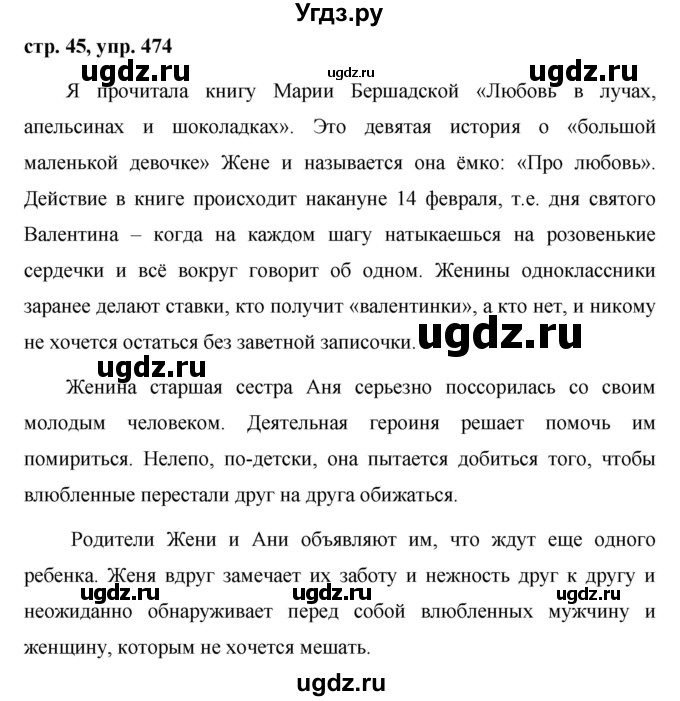 Угдз.ру

стр. 45, упр. 474

ugdz.ru ugdz.ru ugdz.ru

Я прочитала книгу Марии Бершадской «Любовь в лучах, апельсинах и шоколадках». Это девятая история о «большой маленькой девочке» Жене и называется она ёмко: «Про любовь». Действие в книге происходит накануне 14 февраля, т.е. дня святого Валентина – когда на каждом шагу натыкаешься на розовенькие сердечки и всё вокруг говорит об одном. Женины одноклассники заранее делают ставки, кто получит «валентинки», а кто нет, и никому не хочется остаться без заветной записочки. ugdz.ru

ugdz.ru

Женина старшая сестра Аня серьезно поссорилась со своим молодым человеком. Деятельная героиня решает помочь им помириться. Нелепо, по-детски, она пытается добиться того, чтобы влюбленные перестали друг на друга обижаться.

Родители Жени и Ани объявляют им, что ждут еще одного ребенка. Женя вдруг замечает их заботу и нежность друг к другу и неожиданно обнаруживает перед собой влюбленных мужчину и женщину, которым не хочется мешать.

ugdz.ru ugdz.ru ugdz.ru

ugdz.ru